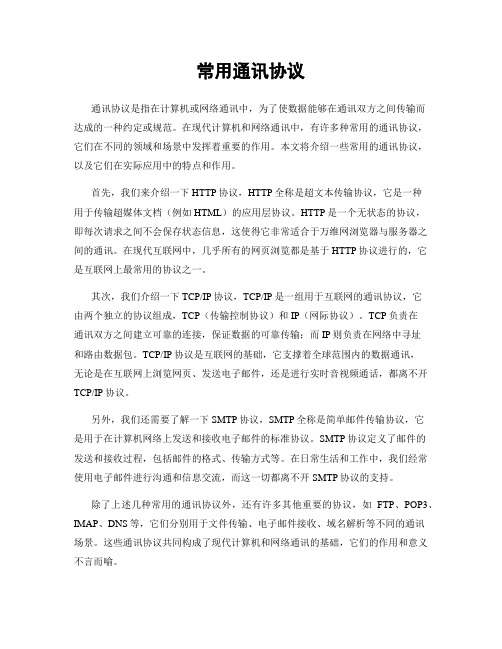 常用通讯协议

通讯协议是指在计算机或网络通讯中，为了使数据能够在通讯双方之间传输而达成的一种约定或规范。在现代计算机和网络通讯中，有许多种常用的通讯协议，它们在不同的领域和场景中发挥着重要的作用。本文将介绍一些常用的通讯协议，以及它们在实际应用中的特点和作用。

首先，我们来介绍一下 HTTP 协议，HTTP 全称是超文本传输协议，它是一种用于传输超媒体文档（例如 HTML）的应用层协议。HTTP 是一个无状态的协议，即每次请求之间不会保存状态信息，这使得它非常适合于万维网浏览器与服务器之间的通讯。在现代互联网中，几乎所有的网页浏览都是基于 HTTP 协议进行的，它是互联网上最常用的协议之一。

其次，我们介绍一下 TCP/IP 协议，TCP/IP 是一组用于互联网的通讯协议，它由两个独立的协议组成，TCP（传输控制协议）和 IP（网际协议）。TCP 负责在通讯双方之间建立可靠的连接，保证数据的可靠传输；而 IP 则负责在网络中寻址和路由数据包。TCP/IP 协议是互联网的基础，它支撑着全球范围内的数据通讯，无论是在互联网上浏览网页、发送电子邮件，还是进行实时音视频通话，都离不开 TCP/IP 协议。

另外，我们还需要了解一下 SMTP 协议，SMTP 全称是简单邮件传输协议，它是用于在计算机网络上发送和接收电子邮件的标准协议。SMTP 协议定义了邮件的发送和接收过程，包括邮件的格式、传输方式等。在日常生活和工作中，我们经常使用电子邮件进行沟通和信息交流，而这一切都离不开 SMTP 协议的支持。

除了上述几种常用的通讯协议外，还有许多其他重要的协议，如 FTP、POP3、IMAP、DNS 等，它们分别用于文件传输、电子邮件接收、域名解析等不同的通讯场景。这些通讯协议共同构成了现代计算机和网络通讯的基础，它们的作用和意义不言而喻。